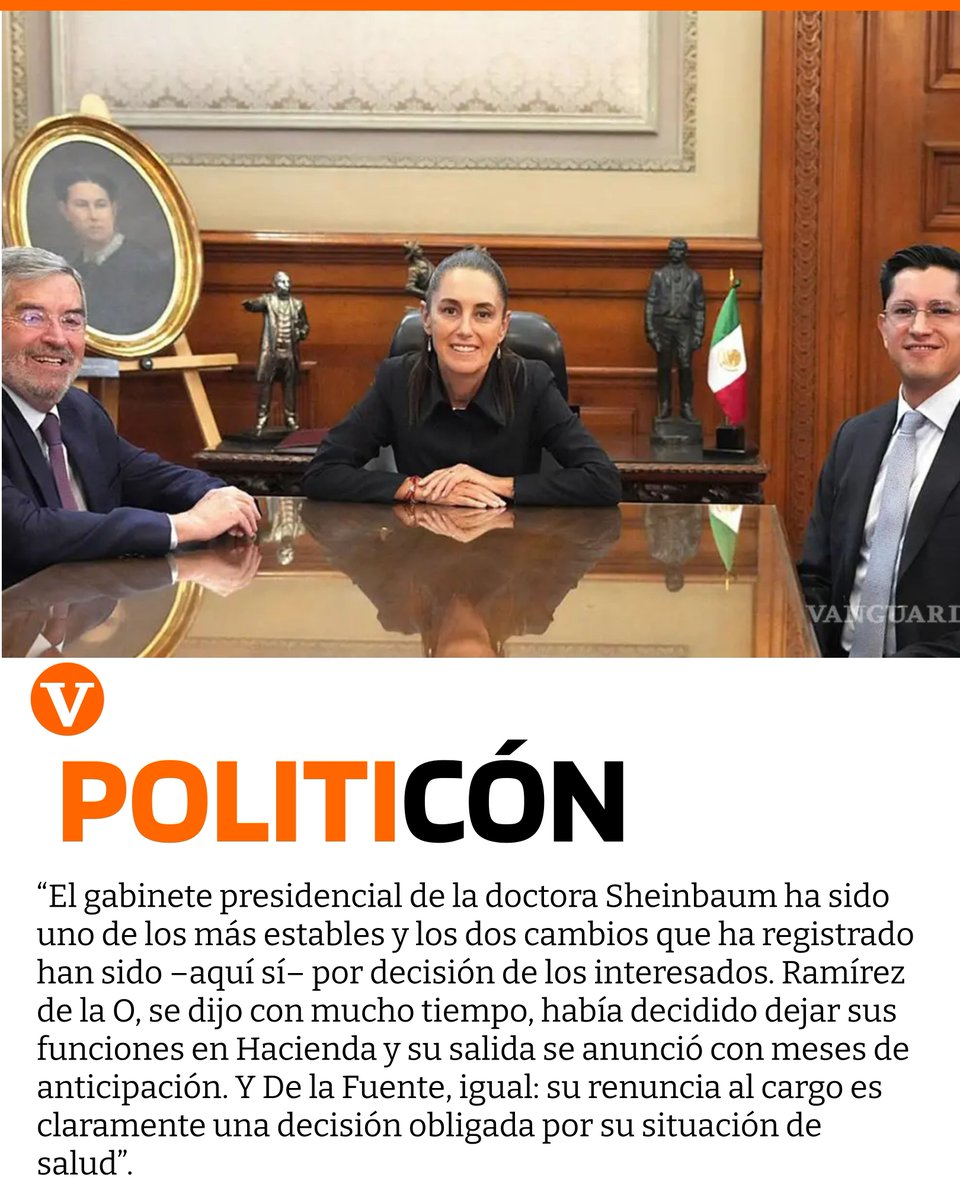 VANGUARD

V

POLITICÓN

“El gabinete presidencial de la doctora Sheinbaum ha sido uno de los más estables y los dos cambios que ha registrado han sido –aquí sí– por decisión de los interesados. Ramírez de la O, se dijo con mucho tiempo, había decidido dejar sus funciones en Hacienda y su salida se anunció con meses de anticipación. Y De la Fuente, igual: su renuncia al cargo es claramente una decisión obligada por su situación de salud”.